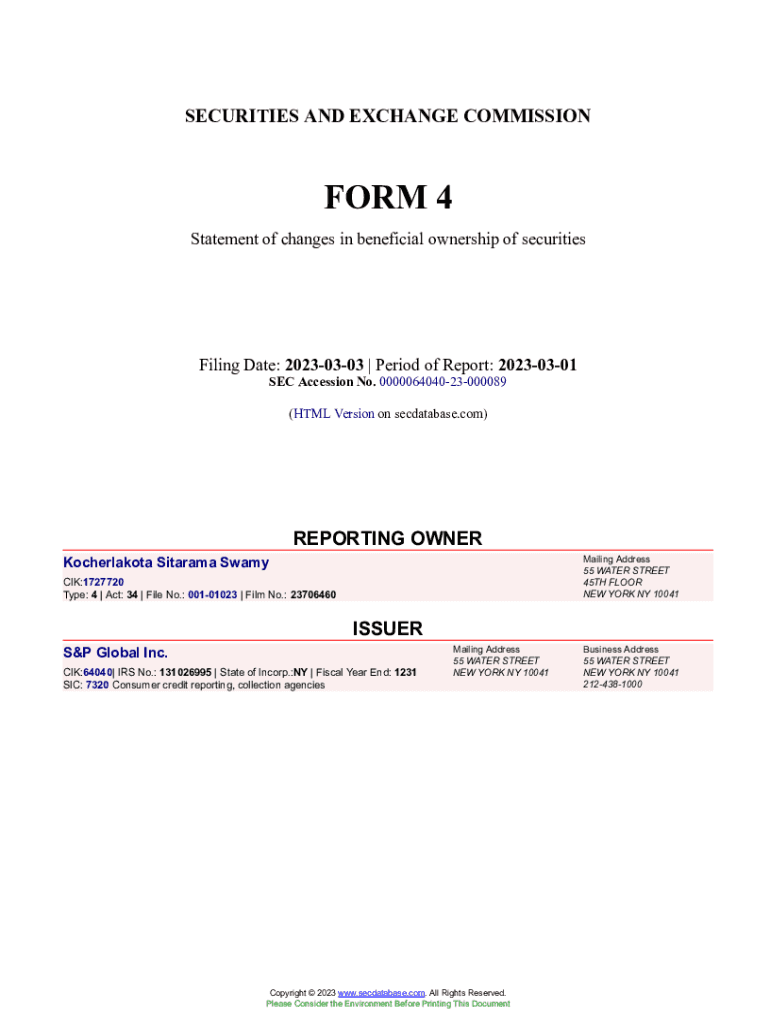 SECURITIES AND EXCHANGE COMMISSION

FORM 4

Statement of changes in beneficial ownership of securities

Filing Date: 2023-03-03 | Period of Report: 2023-03-01
SEC Accession No. 0000064040-23-000089

(HTML Version on secdatabase.com)

REPORTING OWNER

Kocherlakota Sitarama Swamy
CIK:1727720
Type: 4 | Act: 34 | File No.: 001-01023 | Film No.: 23706460

Mailing Address
55 WATER STREET
45TH FLOOR
NEW YORK NY 10041

ISSUER

S&P Global Inc.
CIK:64040| IRS No.: 131026995 | State of Incorp.:NY | Fiscal Year End: 1231
SIC: 7320 Consumer credit reporting, collection agencies

Mailing Address
55 WATER STREET
NEW YORK NY 10041

Business Address
55 WATER STREET
NEW YORK NY 10041
212-438-1000

Copyright © 2023 www.secdatabase.com. All Rights Reserved.
Please Consider the Environment Before Printing This Document